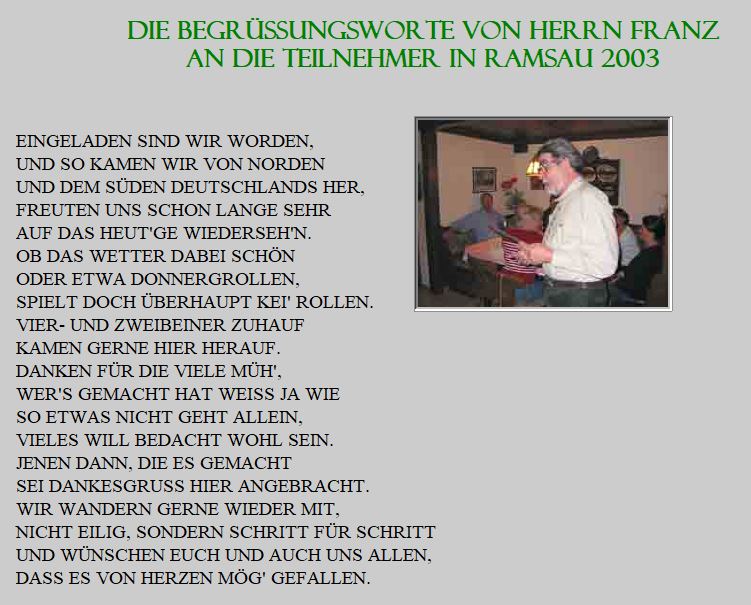 DIE BEGRÜSSUNGSWORTE VON HERRN FRANZ
AN DIE TEILNEHMER IN RAMSAU 2003

EINGELADEN SIND WIR WORDEN,
UND SO KAMEN WIR VON NORDEN
UND DEM SÜDEN DEUTSCHLANDS HER,
FREUTEN UNS SCHON LANGE SEHR
AUF DAS HEUT'GE WIEDERSEH'N.
OB DAS WETTER DABEI SCHÖN
ODER ETWA DONNERGROLLEN,
SPIELT DOCH ÜBERHAUPT KEI' ROLLEN.
VIER- UND ZWEIBEINER ZUHAUF
KAMEN GERNE HIER HERAUF.
DANKEN FÜR DIE VIELE MÜH',
WER'S GEMACHT HAT WEISS JA WIE
SO ETWAS NICHT GEHT ALLEIN,
VIELES WILL BEDACHT WOHL SEIN.
JENEN DANN, DIE ES GEMACHT
SEI DANKESGRUSS HIER ANGEBRACHT.
WIR WANDERN GERNE WIEDER MIT,
NICHT EILIG, SONDERN SCHRITT FÜR SCHRITT
UND WÜNSCHEN EUCH UND AUCH UNS ALLEN,
DASS ES VON HERZEN MÖG' GEFALLEN.